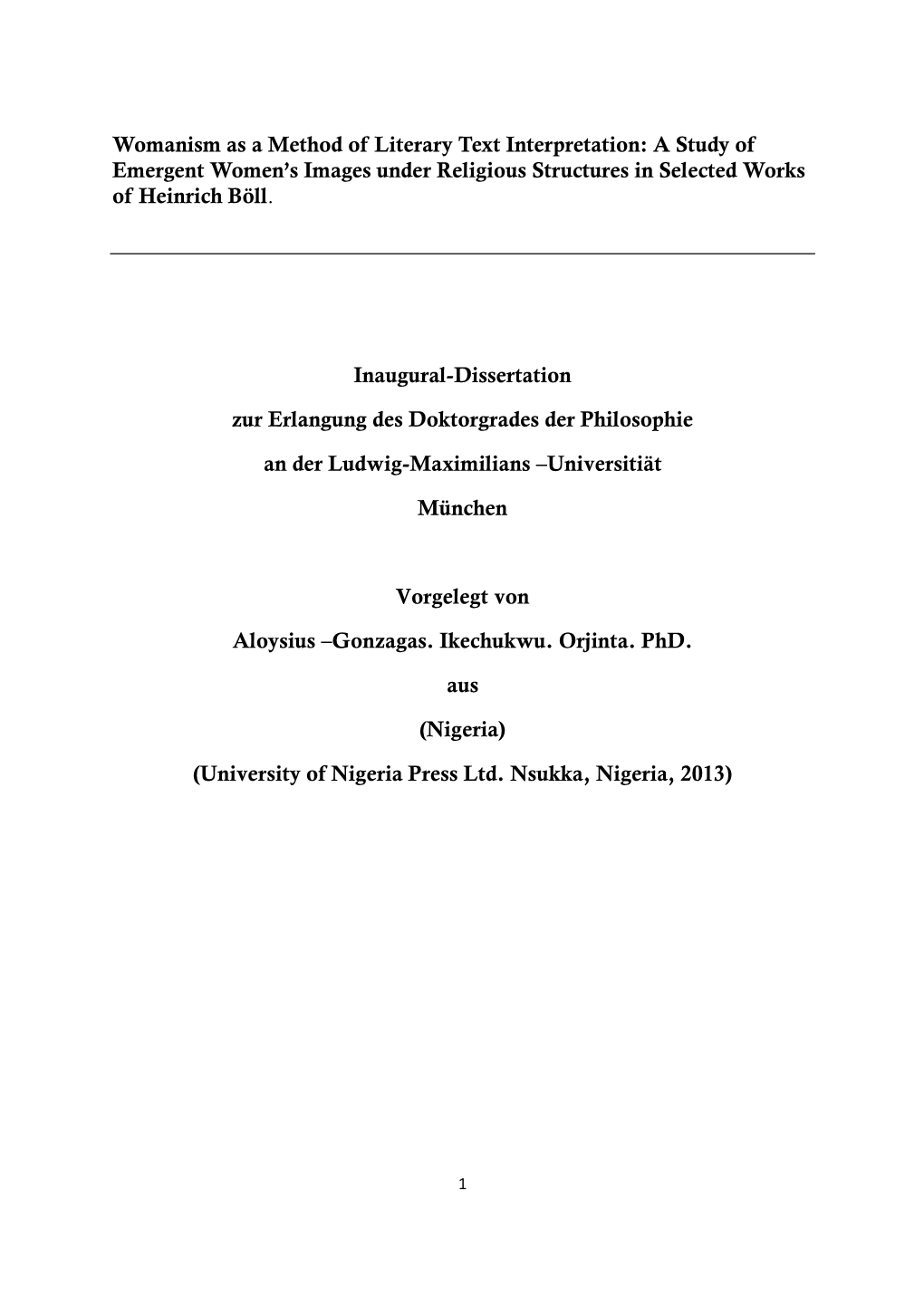 Womanism as a Method of Literary Text Interpretation: A Study of Emergent Women's Images under Religious Structures in Selected Works of Heinrich Böll.

Inaugural-Dissertation

zur Erlangung des Doktorgrades der Philosophie

an der Ludwig-Maximilians –Universitiät

München

Vorgelegt von

Aloysius –Gonzagas. Ikechukwu. Orjinta. PhD.

aus

(Nigeria)

(University of Nigeria Press Ltd. Nsukka, Nigeria, 2013)

1